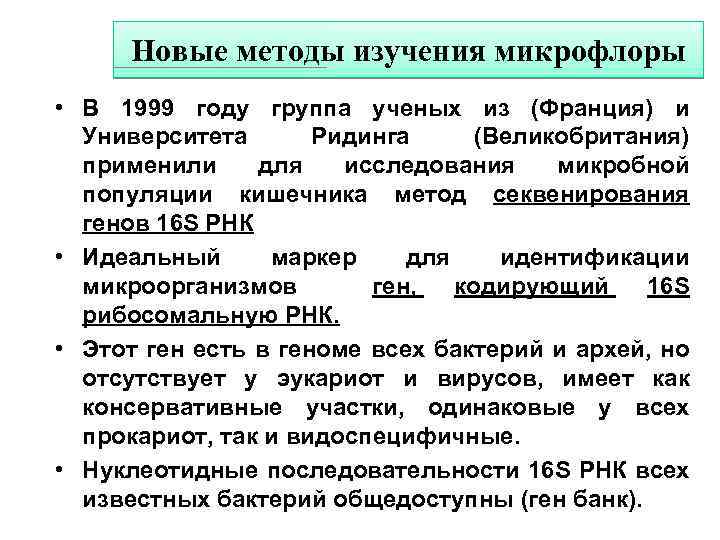 Новые методы изучения микрофлоры

• В 1999 году группа ученых из (Франция) и Университета Ридинга (Великобритания) применили для исследования микробной популяции кишечника метод секвенирования генов 16S РНК

• Идеальный маркер для идентификации микроорганизмов ген, кодирующий 16S рибосомальную РНК.

• Этот ген есть в геноме всех бактерий и архей, но отсутствует у эукариот и вирусов, имеет как консервативные участки, одинаковые у всех прокариот, так и видоспецифичные.

• Нуклеотидные последовательности 16S РНК всех известных бактерий общедоступны (ген банк).